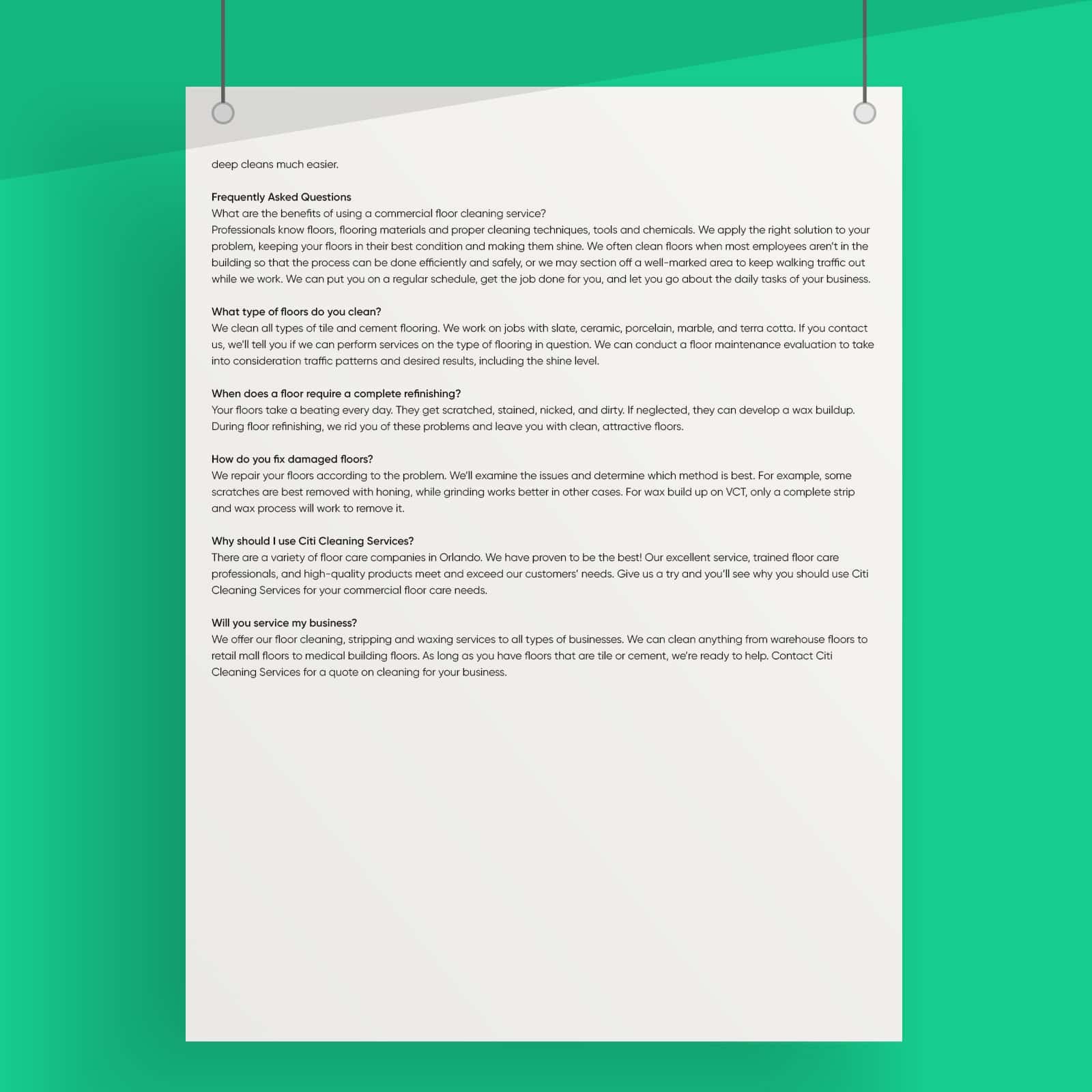 deep cleans much easier.

Frequently Asked Questions
What are the benefits of using a commercial floor cleaning service?
Professionals know floors, flooring materials and proper cleaning techniques, tools and chemicals. We apply the right solution to your problem, keeping your floors in their best condition and making them shine. We often clean floors when most employees aren't in the building so that the process can be done efficiently and safely, or we may section off a well-marked area to keep walking traffic out while we work. We can put you on a regular schedule, get the job done for you, and let you go about the daily tasks of your business.

What type of floors do you clean?
We clean all types of tile and cement flooring. We work on jobs with slate, ceramic, porcelain, marble, and terra cotta. If you contact us, we'll tell you if we can perform services on the type of flooring in question. We can conduct a floor maintenance evaluation to take into consideration traffic patterns and desired results, including the shine level.

When does a floor require a complete refinishing?
Your floors take a beating every day. They get scratched, stained, nicked, and dirty. If neglected, they can develop a wax buildup. During floor refinishing, we rid you of these problems and leave you with clean, attractive floors.

How do you fix damaged floors?
We repair your floors according to the problem. We'll examine the issues and determine which method is best. For example, some scratches are best removed with honing, while grinding works better in other cases. For wax build up on VCT, only a complete strip and wax process will work to remove it.

Why should I use Citi Cleaning Services?
There are a variety of floor care companies in Orlando. We have proven to be the best! Our excellent service, trained floor care professionals, and high-quality products meet and exceed our customers' needs. Give us a try and you'll see why you should use Citi Cleaning Services for your commercial floor care needs.

Will you service my business?
We offer our floor cleaning, stripping and waxing services to all types of businesses. We can clean anything from warehouse floors to retail mall floors to medical building floors. As long as you have floors that are tile or cement, we're ready to help. Contact Citi Cleaning Services for a quote on cleaning for your business.